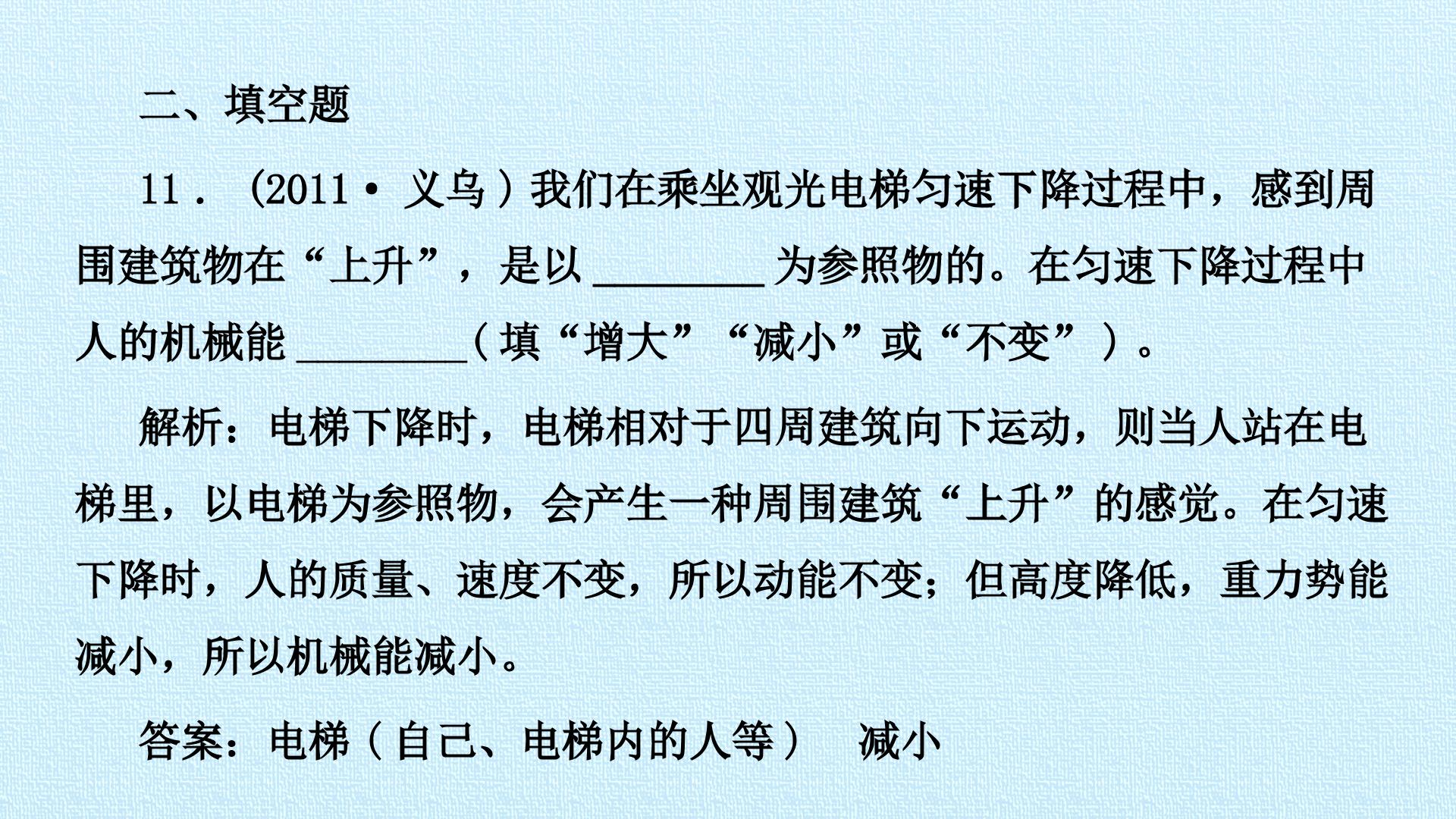 二、填空题

11．(2011·义乌)我们在乘坐观光电梯匀速下降过程中，感到周围建筑物在“上升”，是以____为参照物的。在匀速下降过程中人的机械能____（填“增大”“减小”或“不变”）。

解析：电梯下降时，电梯相对于四周建筑向下运动，则当人站在电梯里，以电梯为参照物，会产生一种周围建筑“上升”的感觉。在匀速下降时，人的质量、速度不变，所以动能不变；但高度降低，重力势能减小，所以机械能减小。

答案：电梯（自己、电梯内的人等） 减小